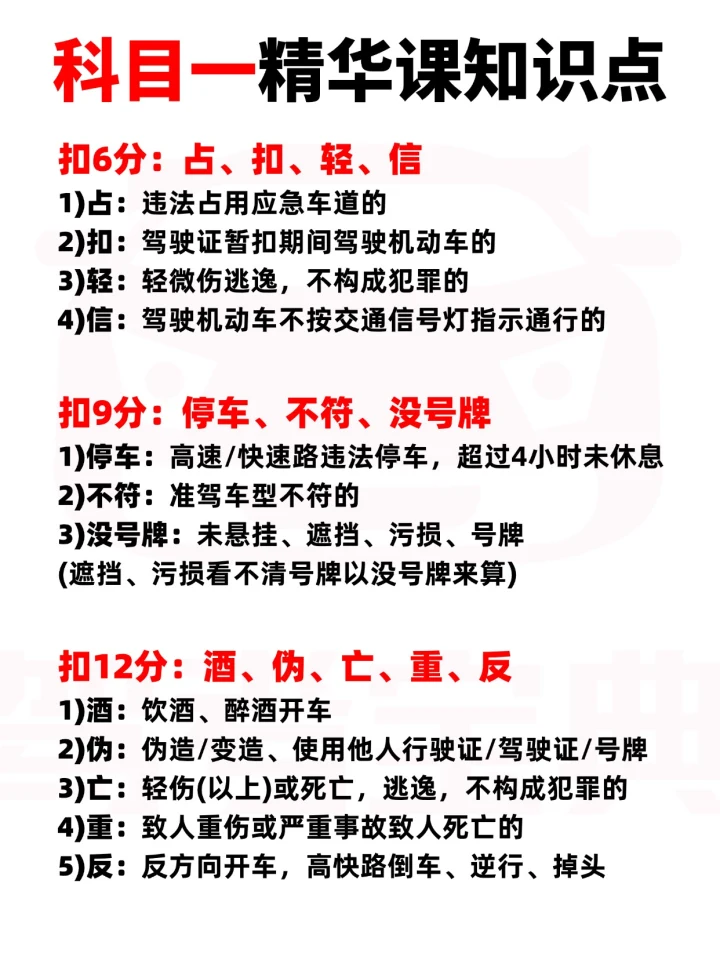 科目一精华课知识点

扣6分：占、扣、轻、信
1)占：违法占用应急车道的
2)扣：驾驶证暂扣期间驾驶机动车的
3)轻：轻微伤逃逸，不构成犯罪的
4)信：驾驶机动车不按交通信号灯指示通行的

扣9分：停车、不符、没号牌
1)停车：高速/快速路违法停车，超过4小时未休息
2)不符：准驾车型不符的
3)没号牌：未悬挂、遮挡、污损、号牌
(遮挡、污损看不清号牌以没号牌来算)

扣12分：酒、伪、亡、重、反
1)酒：饮酒、醉酒开车
2)伪：伪造/变造、使用他人行驶证/驾驶证/号牌
3)亡：轻伤(以上)或死亡，逃逸，不构成犯罪的
4)重：致人重伤或严重事故致人死亡的
5)反：反方向开车，高快路倒车、逆行、掉头